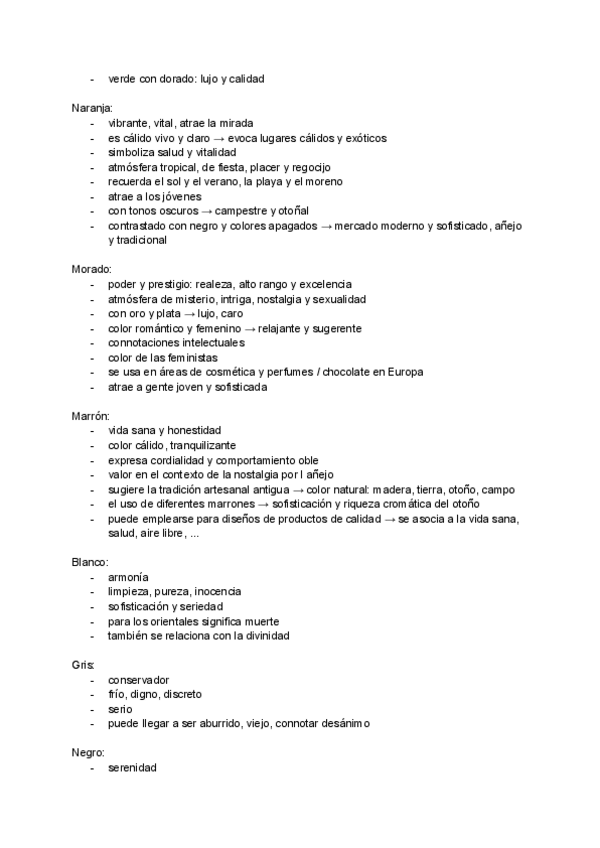 - verde con dorado: lujo y calidad

Naranja:
- vibrante, vital, atrae la mirada
- es cálido vivo y claro → evoca lugares cálidos y exóticos
- simboliza salud y vitalidad
- atmósfera tropical, de fiesta, placer y regocijo
- recuerda el sol y el verano, la playa y el moreno
- atrae a los jóvenes
- con tonos oscuros → campestre y otoñal
- contrastado con negro y colores apagados → mercado moderno y sofisticado, añejo y tradicional

Morado:
- poder y prestigio: realeza, alto rango y excelencia
- atmósfera de misterio, intriga, nostalgia y sexualidad
- con oro y plata → lujo, caro
- color romántico y femenino → relajante y sugerente
- connotaciones intelectuales
- color de las feministas
- se usa en áreas de cosmética y perfumes / chocolate en Europa
- atrae a gente joven y sofisticada

Marrón:
- vida sana y honestidad
- color cálido, tranquilizante
- expresa cordialidad y comportamiento oble
- valor en el contexto de la nostalgia por l añejo
- sugiere la tradición artesanal antigua → color natural: madera, tierra, otoño, campo
- el uso de diferentes marrones → sofisticación y riqueza cromática del otoño
- puede emplearse para diseños de productos de calidad → se asocia a la vida sana, salud, aire libre, ...

Blanco:
- armonía
- limpieza, pureza, inocencia
- sofisticación y seriedad
- para los orientales significa muerte
- también se relaciona con la divinidad

Gris:
- conservador
- frío, digno, discreto
- serio
- puede llegar a ser aburrido, viejo, connotar desánimo

Negro:
- serenidad